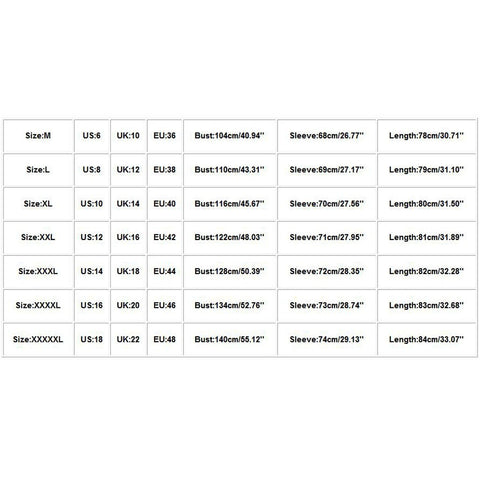 | Size:M | US:6 | UK:10 | EU:36 | Bust:104cm/40.94'' | Sleeve:68cm/26.77'' | Length:78cm/30.71'' |
|---|---|---|---|---|---|---|
| Size:L | US:8 | UK:12 | EU:38 | Bust:110cm/43.31'' | Sleeve:69cm/27.17'' | Length:79cm/31.10'' |
| Size:XL | US:10 | UK:14 | EU:40 | Bust:116cm/45.67'' | Sleeve:70cm/27.56'' | Length:80cm/31.50'' |
| Size:XXL | US:12 | UK:16 | EU:42 | Bust:122cm/48.03'' | Sleeve:71cm/27.95'' | Length:81cm/31.89'' |
| Size:XXXL | US:14 | UK:18 | EU:44 | Bust:128cm/50.39'' | Sleeve:72cm/28.35'' | Length:82cm/32.28'' |
| Size:XXXXL | US:16 | UK:20 | EU:46 | Bust:134cm/52.76'' | Sleeve:73cm/28.74'' | Length:83cm/32.68'' |
| Size:XXXXXL | US:18 | UK:22 | EU:48 | Bust:140cm/55.12'' | Sleeve:74cm/29.13'' | Length:84cm/33.07'' |